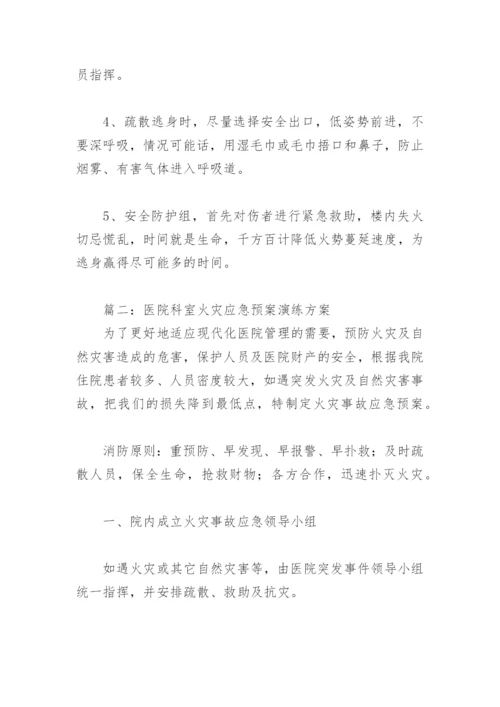 员指挥。

4、疏散逃身时，尽量选择安全出口，低姿势前进，不要深呼吸，情况可能话，用湿毛巾或毛巾捂口和鼻子，防止烟雾、有害气体进入呼吸道。

5、安全防护组，首先对伤者进行紧急救助，楼内失火切忌慌乱，时间就是生命，千方百计降低火势蔓延速度，为逃身赢得尽可能多的时间。

篇二：医院科室火灾应急预案演练方案
为了更好地适应现代化医院管理的需要，预防火灾及自然灾害造成的危害，保护人员及医院财产的安全，根据我院住院患者较多、人员密度较大，如遇突发火灾及自然灾害事故，把我们的损失降到最低点，特制定火灾事故应急预案。

消防原则：重预防、早发现、早报警、早扑救；及时疏散人员，保全生命，抢救财物；各方合作，迅速扑灭火灾。

一、院内成立火灾事故应急领导小组

如遇火灾或其它自然灾害等，由医院突发事件领导小组统一指挥，并安排疏散、救助及抗灾。